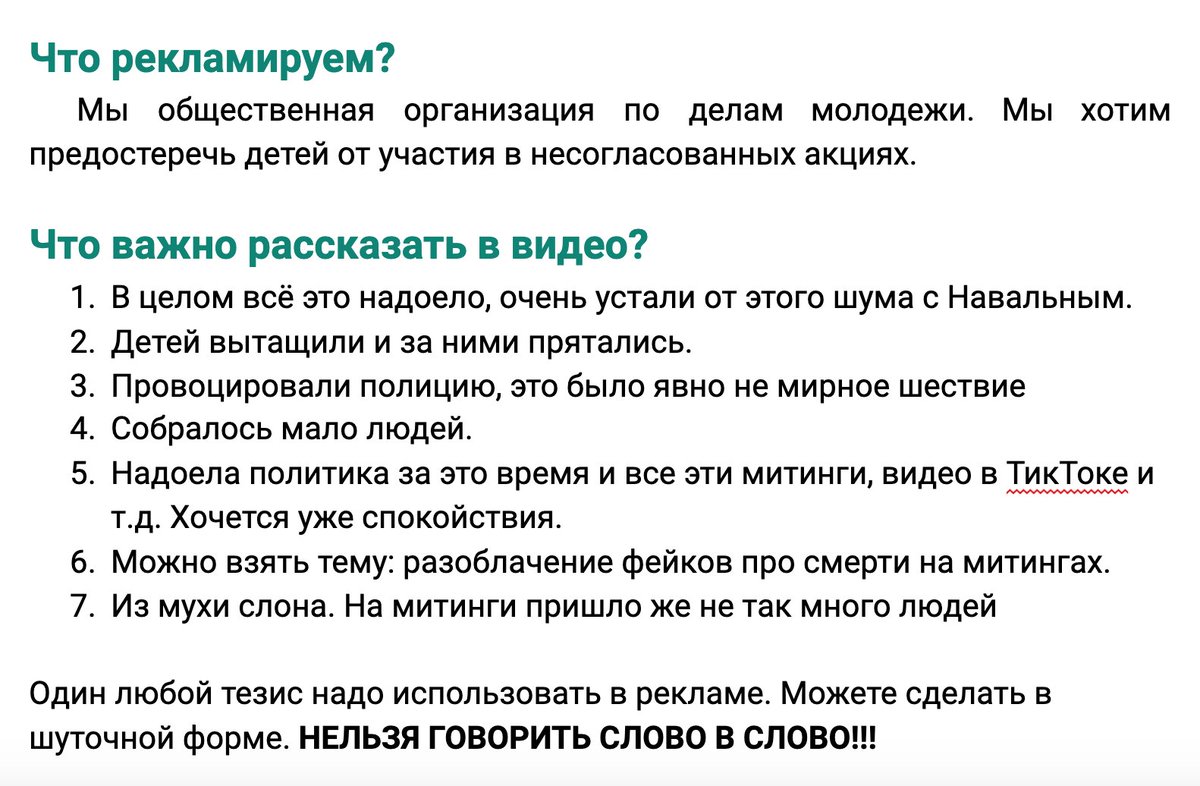 Что рекламируем?

Мы общественная организация по делам молодежи. Мы хотим предостеречь детей от участия в несогласованных акциях.

Что важно рассказать в видео?

1. В целом всё это надоело, очень устали от этого шума с Навальным.
2. Детей вытащили и за ними прятались.
3. Провоцировали полицию, это было явно не мирное шествие
4. Собралось мало людей.
5. Надоела политика за это время и все эти митинги, видео в ТикТоке и т.д. Хочется уже спокойствия.
6. Можно взять тему: разоблачение фейков про смерти на митингах.
7. Из мухи слона. На митинги пришло же не так много людей

Один любой тезис надо использовать в рекламе. Можете сделать в шуточной форме. НЕЛЬЗЯ ГОВОРИТЬ СЛОВО В СЛОВО!!!